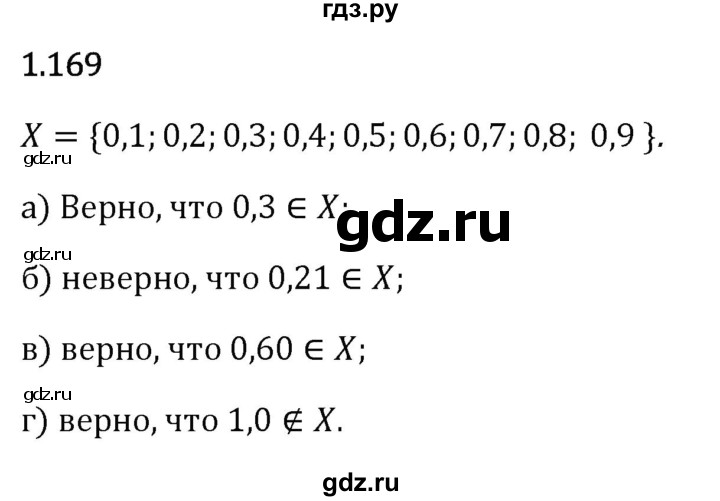 гдз.ру

1.169

$X = \{0,1; 0,2; 0,3; 0,4; 0,5; 0,6; 0,7; 0,8; 0,9\}$.

gdz.ru

а) Верно, что $0,3 \in X$;

gdz.ru

gdz.ru

б) неверно, что $0,21 \in X$;

в) верно, что $0,60 \in X$;

gdz.ru

г) верно, что $1,0 \notin X$.

gdz.ru